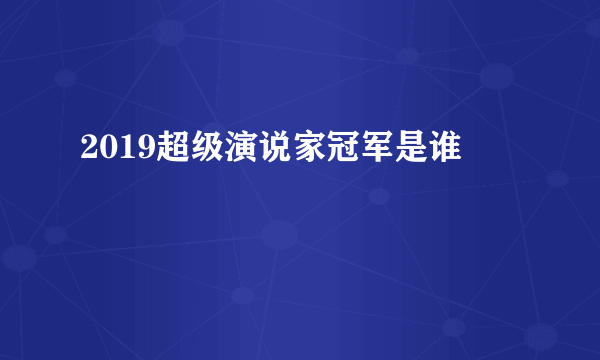 2019超级演说家冠军是谁